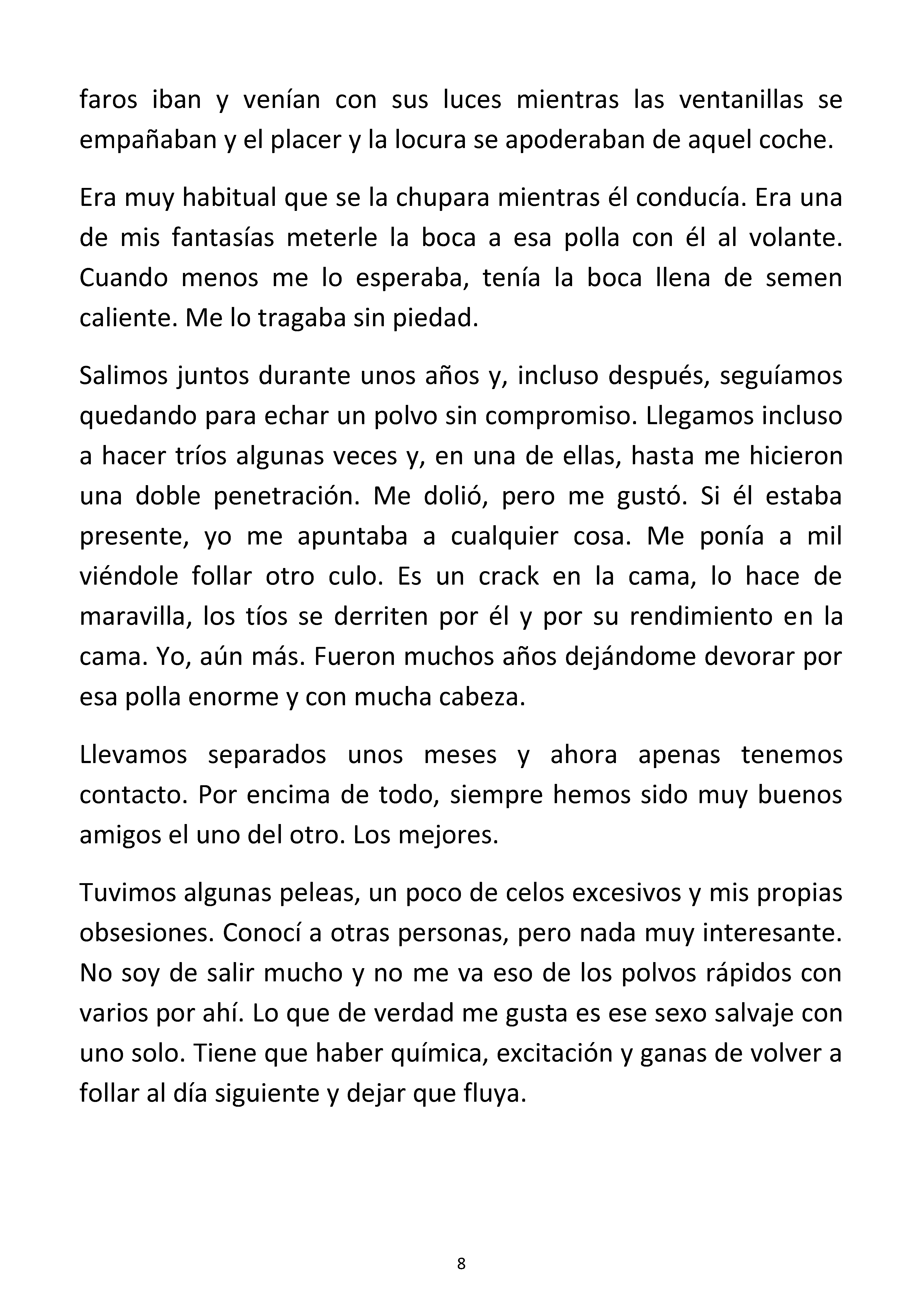 faros iban y venían con sus luces mientras las ventanillas se empañaban y el placer y la locura se apoderaban de aquel coche.

Era muy habitual que se la chupara mientras él conducía. Era una de mis fantasías meterle la boca a esa polla con él al volante. Cuando menos me lo esperaba, tenía la boca llena de semen caliente. Me lo tragaba sin piedad.

Salimos juntos durante unos años y, incluso después, seguíamos quedando para echar un polvo sin compromiso. Llegamos incluso a hacer tríos algunas veces y, en una de ellas, hasta me hicieron una doble penetración. Me dolió, pero me gustó. Si él estaba presente, yo me apuntaba a cualquier cosa. Me ponía a mil viéndole follar otro culo. Es un crack en la cama, lo hace de maravilla, los tíos se derriten por él y por su rendimiento en la cama. Yo, aún más. Fueron muchos años dejándome devorar por esa polla enorme y con mucha cabeza.

Llevamos separados unos meses y ahora apenas tenemos contacto. Por encima de todo, siempre hemos sido muy buenos amigos el uno del otro. Los mejores.

Tuvimos algunas peleas, un poco de celos excesivos y mis propias obsesiones. Conocí a otras personas, pero nada muy interesante. No soy de salir mucho y no me va eso de los polvos rápidos con varios por ahí. Lo que de verdad me gusta es ese sexo salvaje con uno solo. Tiene que haber química, excitación y ganas de volver a follar al día siguiente y dejar que fluya.

8